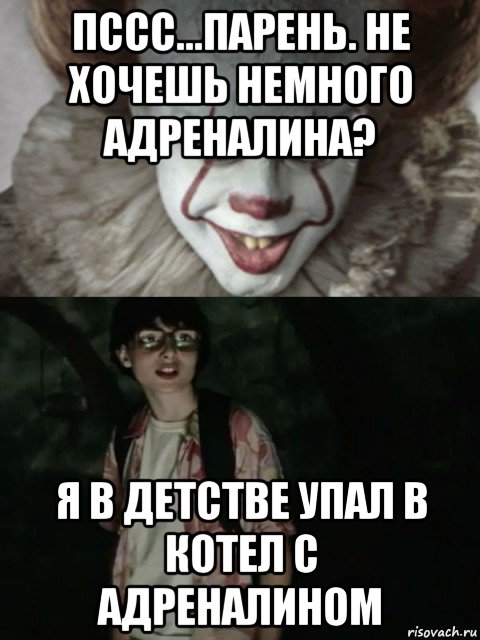 ПССС...ПАРЕНЬ. НЕ ХОЧЕШЬ НЕМНОГО АДРЕНАЛИНА?

Я В ДЕТСТВЕ УПАЛ В КОТЕЛ С АДРЕНАЛИНОМ

risovach.ru